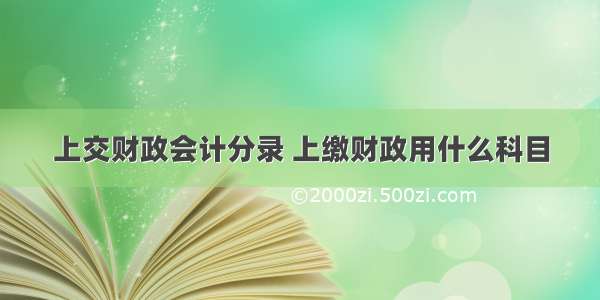 上交财政会计分录 上缴财政用什么科目

©2000zi.500zi.com